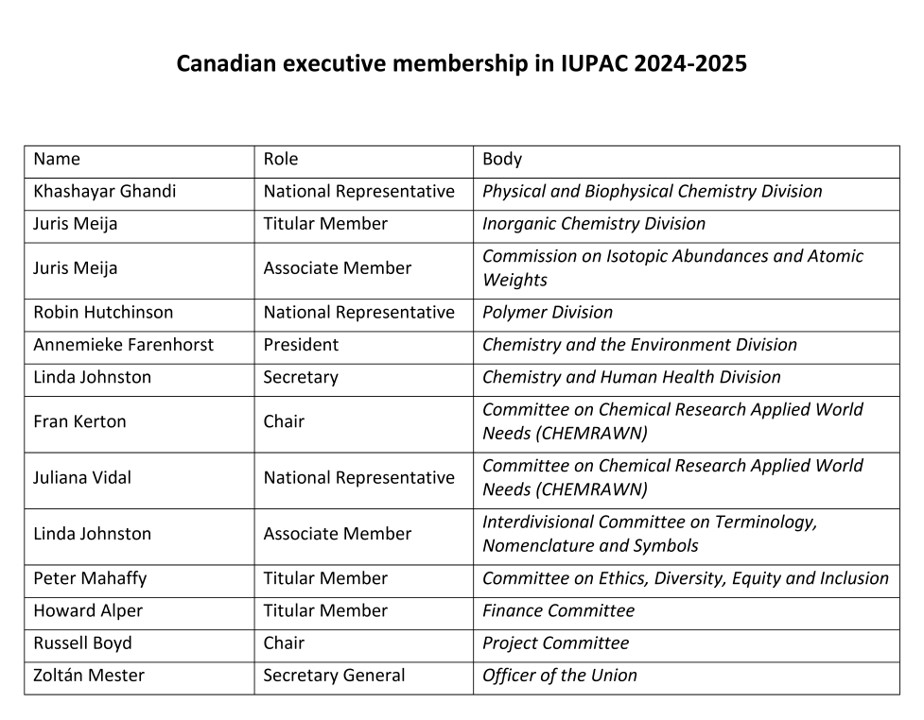 Canadian executive membership in IUPAC 2024-2025

| Name | Role | Body |
|---|---|---|
| Khashayar Ghandi | National Representative | Physical and Biophysical Chemistry Division |
| Juris Meija | Titular Member | Inorganic Chemistry Division |
| Juris Meija | Associate Member | Commission on Isotopic Abundances and Atomic Weights |
| Robin Hutchinson | National Representative | Polymer Division |
| Annemieke Farenhorst | President | Chemistry and the Environment Division |
| Linda Johnston | Secretary | Chemistry and Human Health Division |
| Fran Kerton | Chair | Committee on Chemical Research Applied World Needs (CHEMRAWN) |
| Juliana Vidal | National Representative | Committee on Chemical Research Applied World Needs (CHEMRAWN) |
| Linda Johnston | Associate Member | Interdivisional Committee on Terminology, Nomenclature and Symbols |
| Peter Mahaffy | Titular Member | Committee on Ethics, Diversity, Equity and Inclusion |
| Howard Alper | Titular Member | Finance Committee |
| Russell Boyd | Chair | Project Committee |
| Zoltán Mester | Secretary General | Officer of the Union |